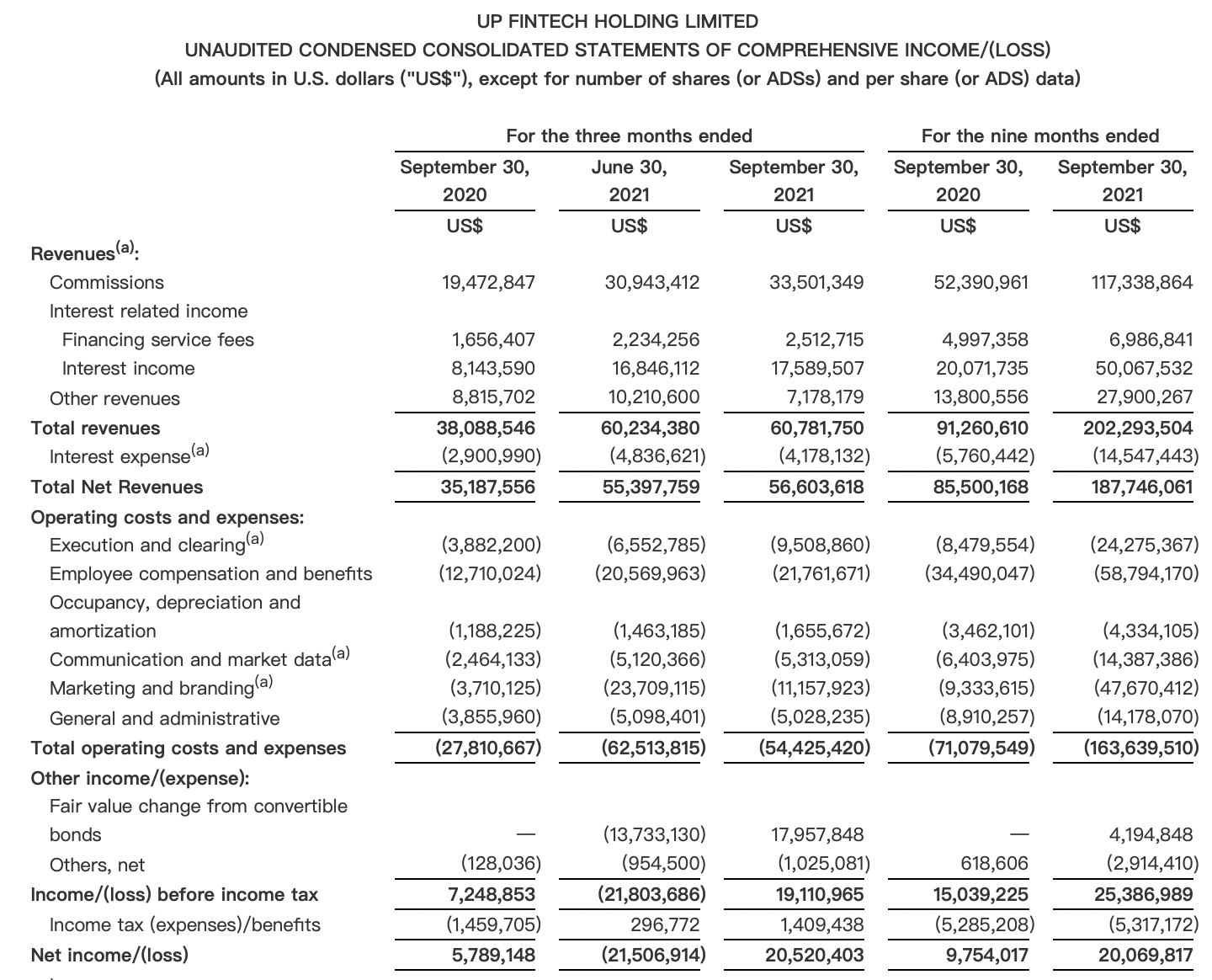 UP FINTECH HOLDING LIMITED
UNAUDITED CONDENSED CONSOLIDATED STATEMENTS OF COMPREHENSIVE INCOME/(LOSS)
(All amounts in U.S. dollars ("US$"), except for number of shares (or ADSs) and per share (or ADS) data)

| | For the three months ended | | | For the nine months ended | |
|---|---|---|---|---|---|
| | September 30, 2020 | June 30, 2021 | September 30, 2021 | September 30, 2020 | September 30, 2021 |
| | US$ | US$ | US$ | US$ | US$ |
| Revenues$^{(a)}$: | | | | | |
| Commissions | 19,472,847 | 30,943,412 | 33,501,349 | 52,390,961 | 117,338,864 |
| Interest related income | | | | | |
| Financing service fees | 1,656,407 | 2,234,256 | 2,512,715 | 4,997,358 | 6,986,841 |
| Interest income | 8,143,590 | 16,846,112 | 17,589,507 | 20,071,735 | 50,067,532 |
| Other revenues | 8,815,702 | 10,210,600 | 7,178,179 | 13,800,556 | 27,900,267 |
| Total revenues | 38,088,546 | 60,234,380 | 60,781,750 | 91,260,610 | 202,293,504 |
| Interest expense$^{(a)}$ | (2,900,990) | (4,836,621) | (4,178,132) | (5,760,442) | (14,547,443) |
| Total Net Revenues | 35,187,556 | 55,397,759 | 56,603,618 | 85,500,168 | 187,746,061 |
| Operating costs and expenses: | | | | | |
| Execution and clearing$^{(a)}$ | (3,882,200) | (6,552,785) | (9,508,860) | (8,479,554) | (24,275,367) |
| Employee compensation and benefits | (12,710,024) | (20,569,963) | (21,761,671) | (34,490,047) | (58,794,170) |
| Occupancy, depreciation and amortization | (1,188,225) | (1,463,185) | (1,655,672) | (3,462,101) | (4,334,105) |
| Communication and market data$^{(a)}$ | (2,464,133) | (5,120,366) | (5,313,059) | (6,403,975) | (14,387,386) |
| Marketing and branding$^{(a)}$ | (3,710,125) | (23,709,115) | (11,157,923) | (9,333,615) | (47,670,412) |
| General and administrative | (3,855,960) | (5,098,401) | (5,028,235) | (8,910,257) | (14,178,070) |
| Total operating costs and expenses | (27,810,667) | (62,513,815) | (54,425,420) | (71,079,549) | (163,639,510) |
| Other income/(expense): | | | | | |
| Fair value change from convertible bonds | — | (13,733,130) | 17,957,848 | — | 4,194,848 |
| Others, net | (128,036) | (954,500) | (1,025,081) | 618,606 | (2,914,410) |
| Income/(loss) before income tax | 7,248,853 | (21,803,686) | 19,110,965 | 15,039,225 | 25,386,989 |
| Income tax (expenses)/benefits | (1,459,705) | 296,772 | 1,409,438 | (5,285,208) | (5,317,172) |
| Net income/(loss) | 5,789,148 | (21,506,914) | 20,520,403 | 9,754,017 | 20,069,817 |